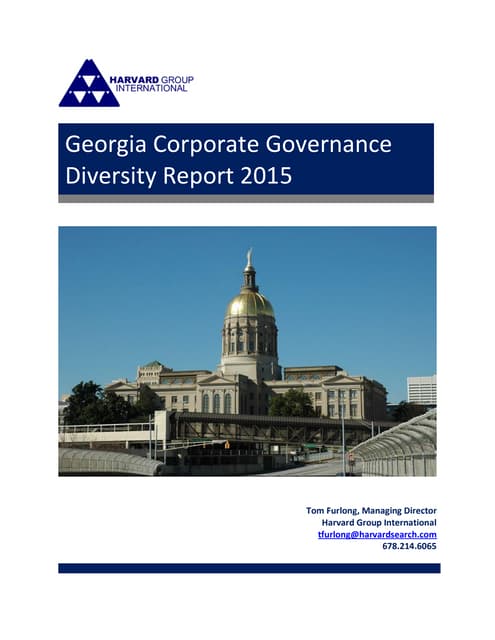 HARVARD GROUP
INTERNATIONAL

Georgia Corporate Governance Diversity Report 2015

Tom Furlong, Managing Director
Harvard Group International
tfurlong@harvardsearch.com
678.214.6065